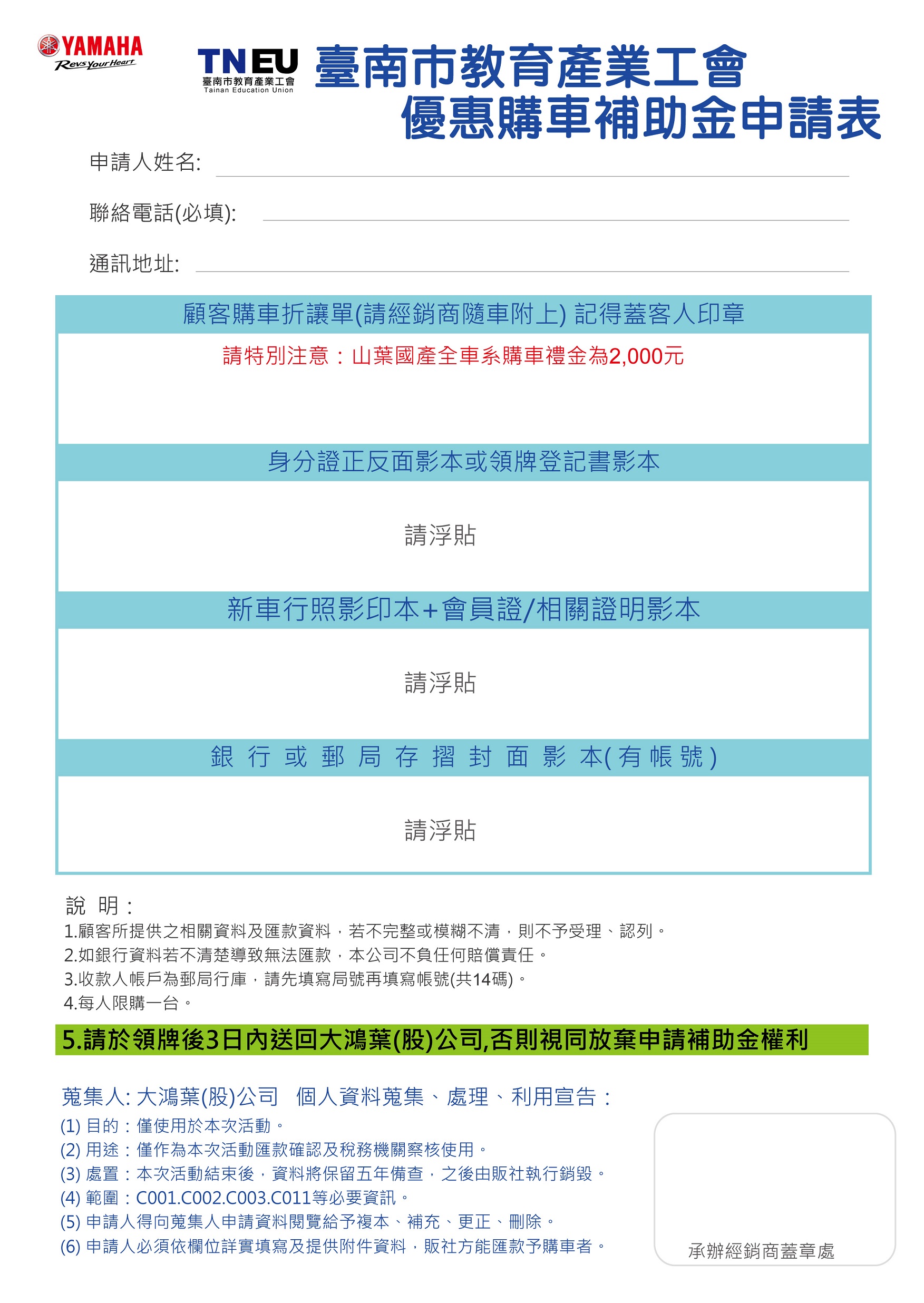 YAMAHA
Revs Your Heart

TNEU
臺南市教育產業工會
Tainan Education Union

臺南市教育產業工會
優惠購車補助金申請表

申請人姓名:

聯絡電話(必填):

通訊地址:

顧客購車折讓單(請經銷商隨車附上) 記得蓋客人印章

請特別注意：山葉國產全車系購車禮金為2,000元

身分證正反面影本或領牌登記書影本

請浮貼

新車行照影印本+會員證/相關證明影本

請浮貼

銀 行 或 郵 局 存 摺 封 面 影 本(有帳號)

請浮貼

說 明：
1.顧客所提供之相關資料及匯款資料，若不完整或模糊不清，則不予受理、認列。
2.如銀行資料若不清楚導致無法匯款，本公司不負任何賠償責任。
3.收款人帳戶為郵局行庫，請先填寫局號再填寫帳號(共14碼)。
4.每人限購一台。

5.請於領牌後3日內送回大鴻葉(股)公司,否則視同放棄申請補助金權利

蒐集人: 大鴻葉(股)公司 個人資料蒐集、處理、利用宣告：
(1) 目的：僅使用於本次活動。
(2) 用途：僅作為本次活動匯款確認及稅務機關察核使用。
(3) 處置：本次活動結束後，資料將保留五年備查，之後由販社執行銷毀。
(4) 範圍：C001.C002.C003.C011等必要資訊。
(5) 申請人得向蒐集人申請資料閱覽給予複本、補充、更正、刪除。
(6) 申請人必須依欄位詳實填寫及提供附件資料，販社方能匯款予購車者。

承辦經銷商蓋章處